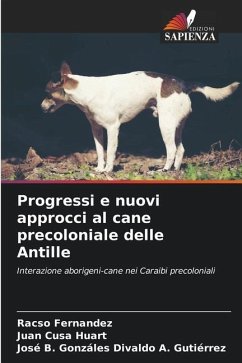 EDIZIONI
SAPIENZA

Progressi e nuovi approcci al cane precoloniale delle Antille

Interazione aborigeni-cane nei Caraibi precoloniali

Racso Fernandez
Juan Cusa Huart
José B. Gonzáles Divaldo A. Gutiérrez